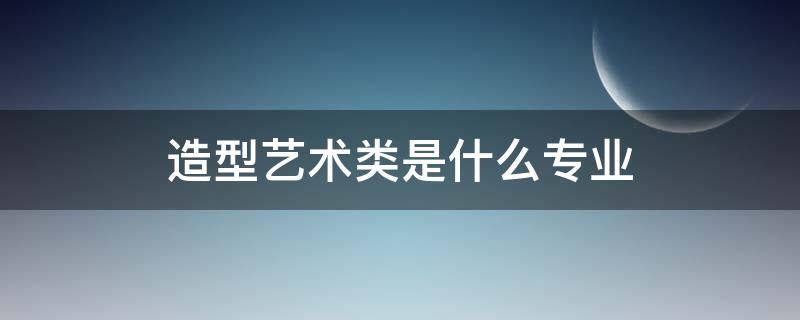 造型艺术类是什么专业